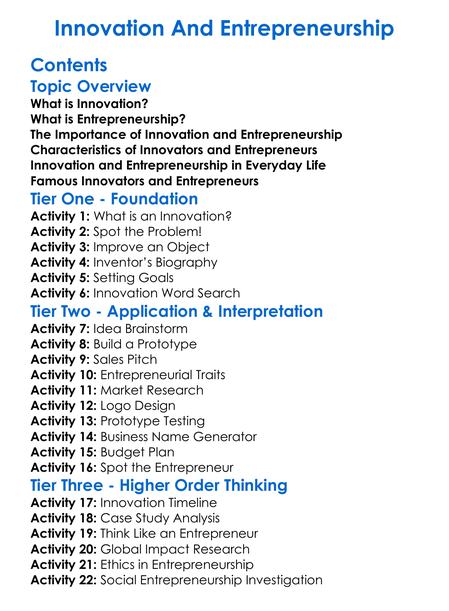 Innovation And Entrepreneurship

Contents
Topic Overview
What is Innovation?
What is Entrepreneurship?
The Importance of Innovation and Entrepreneurship
Characteristics of Innovators and Entrepreneurs
Innovation and Entrepreneurship in Everyday Life
Famous Innovators and Entrepreneurs

Tier One - Foundation
Activity 1: What is an Innovation?
Activity 2: Spot the Problem!
Activity 3: Improve an Object
Activity 4: Inventor's Biography
Activity 5: Setting Goals
Activity 6: Innovation Word Search

Tier Two - Application & Interpretation
Activity 7: Idea Brainstorm
Activity 8: Build a Prototype
Activity 9: Sales Pitch
Activity 10: Entrepreneurial Traits
Activity 11: Market Research
Activity 12: Logo Design
Activity 13: Prototype Testing
Activity 14: Business Name Generator
Activity 15: Budget Plan
Activity 16: Spot the Entrepreneur

Tier Three - Higher Order Thinking
Activity 17: Innovation Timeline
Activity 18: Case Study Analysis
Activity 19: Think Like an Entrepreneur
Activity 20: Global Impact Research
Activity 21: Ethics in Entrepreneurship
Activity 22: Social Entrepreneurship Investigation